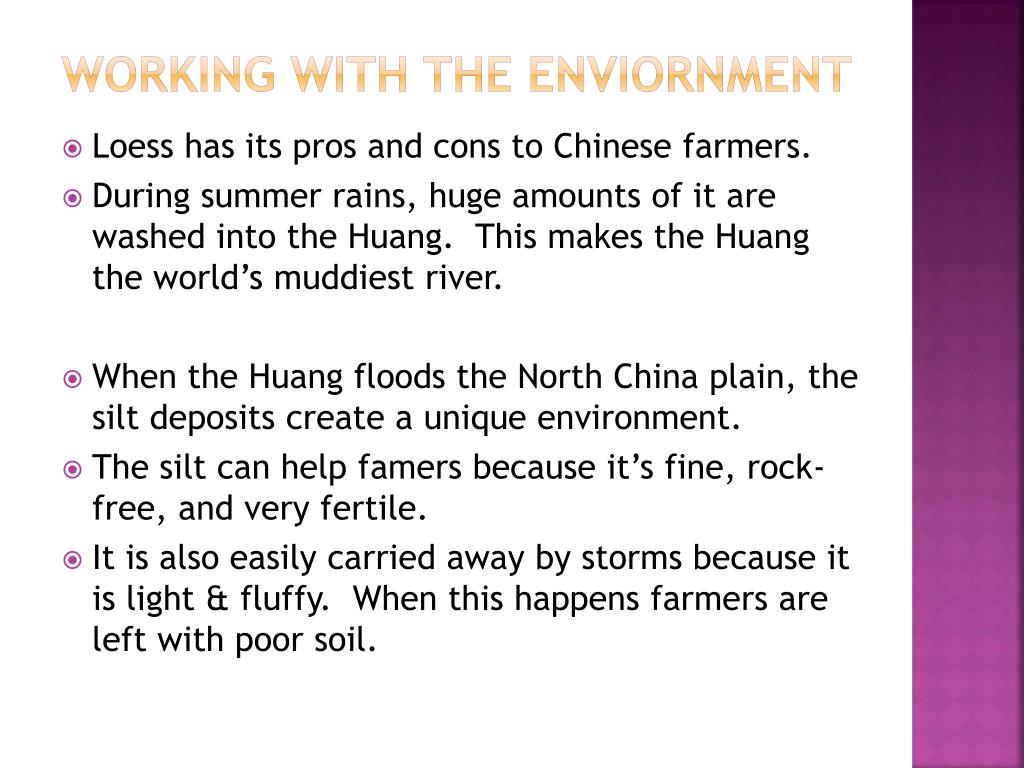 WORKING WITH THE ENVIORNMENT

Loess has its pros and cons to Chinese farmers.

During summer rains, huge amounts of it are washed into the Huang. This makes the Huang the world's muddiest river.

When the Huang floods the North China plain, the silt deposits create a unique environment.

The silt can help famers because it's fine, rock-free, and very fertile.

It is also easily carried away by storms because it is light & fluffy. When this happens farmers are left with poor soil.